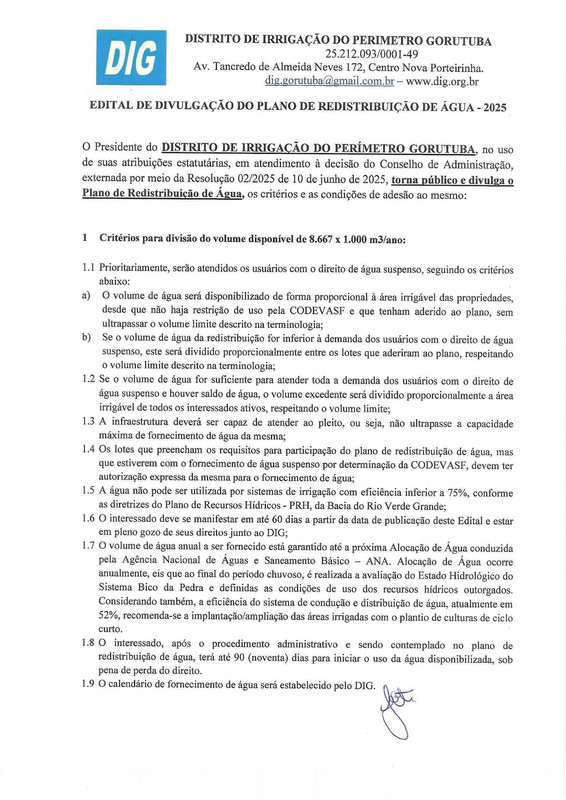 DIG

DISTRITO DE IRRIGAÇÃO DO PERIMETRO GORUTUBA
25.212.093/0001-49
Av. Tancredo de Almeida Neves 172, Centro Nova Porteirinha.
dig.gorutuba@gmail.com.br – www.dig.org.br

EDITAL DE DIVULGAÇÃO DO PLANO DE REDISTRIBUIÇÃO DE ÁGUA - 2025

O Presidente do DISTRITO DE IRRIGAÇÃO DO PERÍMETRO GORUTUBA, no uso de suas atribuições estatutárias, em atendimento à decisão do Conselho de Administração, externada por meio da Resolução 02/2025 de 10 de junho de 2025, torna público e divulga o Plano de Redistribuição de Água, os critérios e as condições de adesão ao mesmo:

1 Critérios para divisão do volume disponível de 8.667 x 1.000 m3/ano:

1.1 Prioritariamente, serão atendidos os usuários com o direito de água suspenso, seguindo os critérios abaixo:
a) O volume de água será disponibilizado de forma proporcional à área irrigável das propriedades, desde que não haja restrição de uso pela CODEVASF e que tenham aderido ao plano, sem ultrapassar o volume limite descrito na terminologia;
b) Se o volume de água da redistribuição for inferior à demanda dos usuários com o direito de água suspenso, este será dividido proporcionalmente entre os lotes que aderiram ao plano, respeitando o volume limite descrito na terminologia;
1.2 Se o volume de água for suficiente para atender toda a demanda dos usuários com o direito de água suspenso e houver saldo de água, o volume excedente será dividido proporcionalmente a área irrigável de todos os interessados ativos, respeitando o volume limite;
1.3 A infraestrutura deverá ser capaz de atender ao pleito, ou seja, não ultrapasse a capacidade máxima de fornecimento de água da mesma;
1.4 Os lotes que preencham os requisitos para participação do plano de redistribuição de água, mas que estiverem com o fornecimento de água suspenso por determinação da CODEVASF, devem ter autorização expressa da mesma para o fornecimento de água;
1.5 A água não pode ser utilizada por sistemas de irrigação com eficiência inferior a 75%, conforme as diretrizes do Plano de Recursos Hídricos - PRH, da Bacia do Rio Verde Grande;
1.6 O interessado deve se manifestar em até 60 dias a partir da data de publicação deste Edital e estar em pleno gozo de seus direitos junto ao DIG;
1.7 O volume de água anual a ser fornecido está garantido até a próxima Alocação de Água conduzida pela Agência Nacional de Águas e Saneamento Básico – ANA. Alocação de Água ocorre anualmente, eis que ao final do período chuvoso, é realizada a avaliação do Estado Hidrológico do Sistema Bico da Pedra e definidas as condições de uso dos recursos hídricos outorgados. Considerando também, a eficiência do sistema de condução e distribuição de água, atualmente em 52%, recomenda-se a implantação/ampliação das áreas irrigadas com o plantio de culturas de ciclo curto.
1.8 O interessado, após o procedimento administrativo e sendo contemplado no plano de redistribuição de água, terá até 90 (noventa) dias para iniciar o uso da água disponibilizada, sob pena de perda do direito.
1.9 O calendário de fornecimento de água será estabelecido pelo DIG.